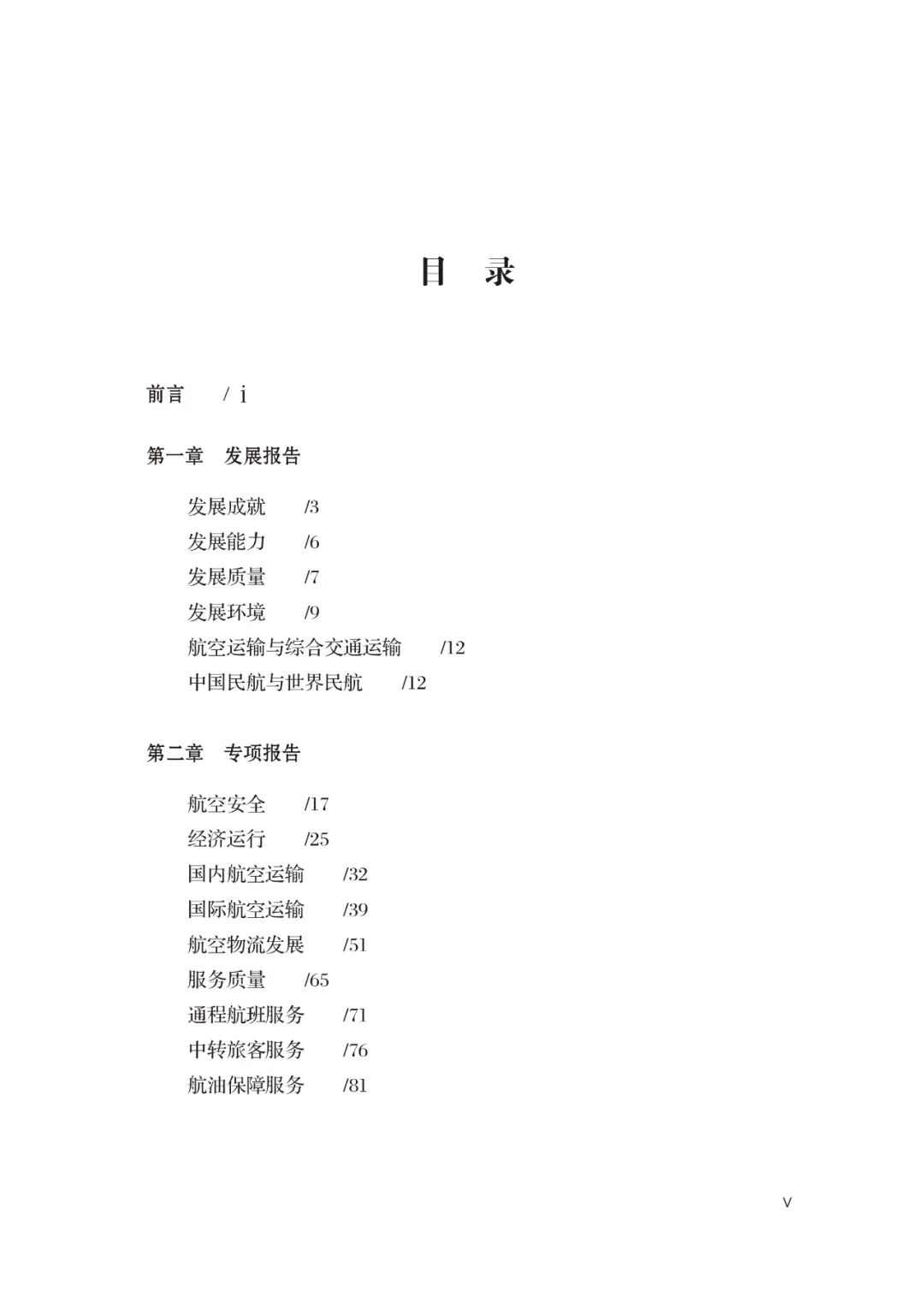 目　录

前言　/ i

第一章　发展报告

发展成就　/3
发展能力　/6
发展质量　/7
发展环境　/9
航空运输与综合交通运输　/12
中国民航与世界民航　/12

第二章　专项报告

航空安全　/17
经济运行　/25
国内航空运输　/32
国际航空运输　/39
航空物流发展　/51
服务质量　/65
通程航班服务　/71
中转旅客服务　/76
航油保障服务　/81

V